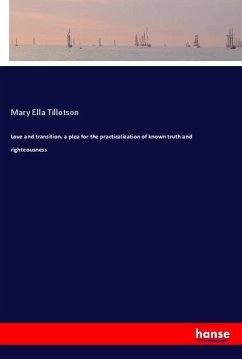 Mary Ella Tillotson

Love and transition, a plea for the practicalization of known truth and righteousness

hanse